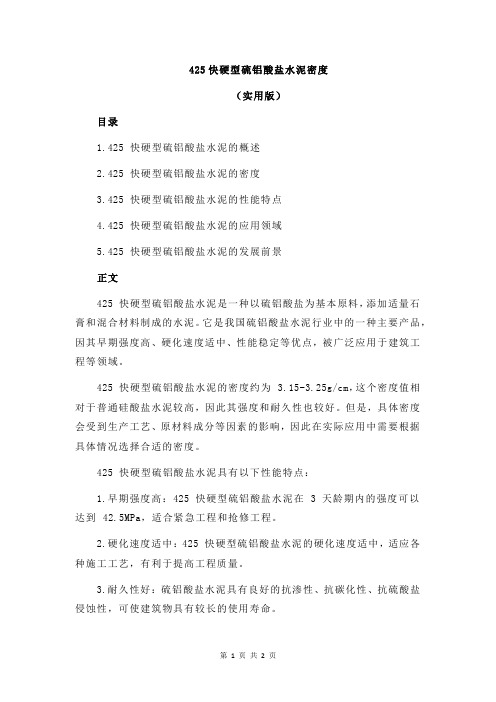 425 快硬型硫铝酸盐水泥密度

（实用版）

目录

1.425 快硬型硫铝酸盐水泥的概述

2.425 快硬型硫铝酸盐水泥的密度

3.425 快硬型硫铝酸盐水泥的性能特点

4.425 快硬型硫铝酸盐水泥的应用领域

5.425 快硬型硫铝酸盐水泥的发展前景

正文

425 快硬型硫铝酸盐水泥是一种以硫铝酸盐为基本原料，添加适量石膏和混合材料制成的水泥。它是我国硫铝酸盐水泥行业中的一种主要产品，因其早期强度高、硬化速度适中、性能稳定等优点，被广泛应用于建筑工程等领域。

425 快硬型硫铝酸盐水泥的密度约为 3.15-3.25g/cm，这个密度值相对于普通硅酸盐水泥较高，因此其强度和耐久性也较好。但是，具体密度会受到生产工艺、原材料成分等因素的影响，因此在实际应用中需要根据具体情况选择合适的密度。

425 快硬型硫铝酸盐水泥具有以下性能特点：

1.早期强度高：425 快硬型硫铝酸盐水泥在 3 天龄期内的强度可以达到 42.5MPa，适合紧急工程和抢修工程。

2.硬化速度适中：425 快硬型硫铝酸盐水泥的硬化速度适中，适应各种施工工艺，有利于提高工程质量。

3.耐久性好：硫铝酸盐水泥具有良好的抗渗性、抗碳化性、抗硫酸盐侵蚀性，可使建筑物具有较长的使用寿命。

第 1 页 共 2 页